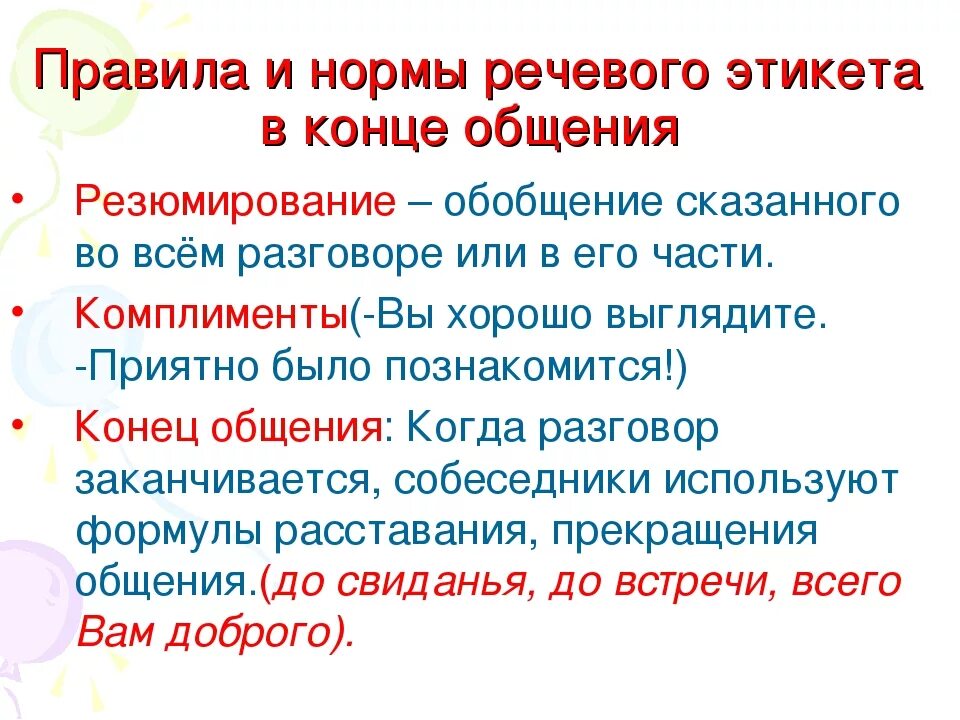 Правила и нормы речевого этикета в конце общения

• Резюмирование – обобщение сказанного во всём разговоре или в его части.

• Комплименты(-Вы хорошо выглядите. -Приятно было познакомится!)

• Конец общения: Когда разговор заканчивается, собеседники используют формулы расставания, прекращения общения.(до свиданья, до встречи, всего Вам доброго).